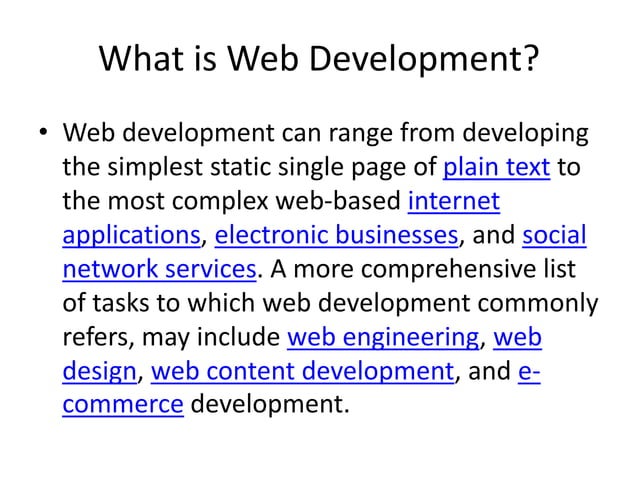 What is Web Development?

• Web development can range from developing the simplest static single page of plain text to the most complex web-based internet applications, electronic businesses, and social network services. A more comprehensive list of tasks to which web development commonly refers, may include web engineering, web design, web content development, and e-commerce development.